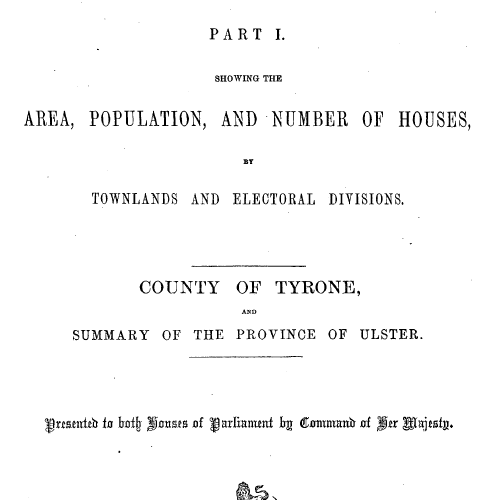 PART I.

SHOWING THE

AREA, POPULATION, AND NUMBER OF HOUSES,

BY

TOWNLANDS AND ELECTORAL DIVISIONS.

COUNTY OF TYRONE,

AND

SUMMARY OF THE PROVINCE OF ULSTER.

Presented to both Houses of Parliament by Command of Her Majesty.